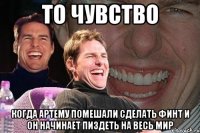 ТО ЧУВСТВО

КОГДА АРТЕМУ ПОМЕШАЛИ СДЕЛАТЬ ФИНТ И ОН НАЧИНАЕТ ПИЗДЕТЬ НА ВЕСЬ МИР